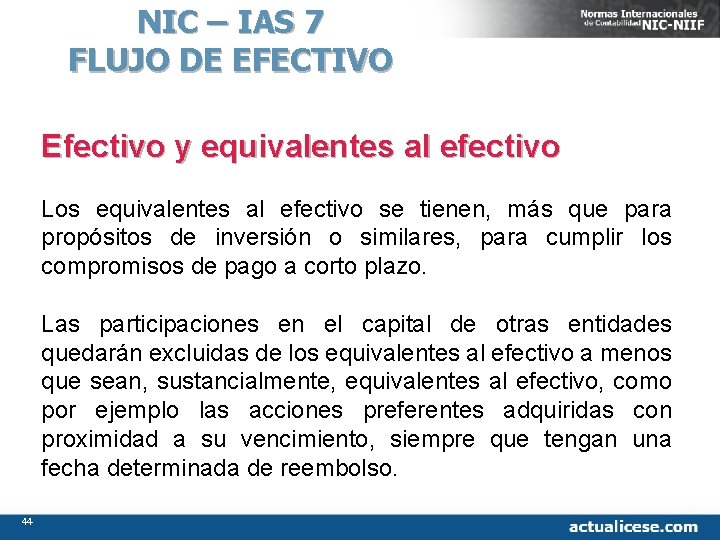 NIC – IAS 7
FLUJO DE EFECTIVO

Normas Internacionales de Contabilidad NIC-NIIF

Efectivo y equivalentes al efectivo

Los equivalentes al efectivo se tienen, más que para propósitos de inversión o similares, para cumplir los compromisos de pago a corto plazo.

Las participaciones en el capital de otras entidades quedarán excluidas de los equivalentes al efectivo a menos que sean, sustancialmente, equivalentes al efectivo, como por ejemplo las acciones preferentes adquiridas con proximidad a su vencimiento, siempre que tengan una fecha determinada de reembolso.

44

actualicese.com